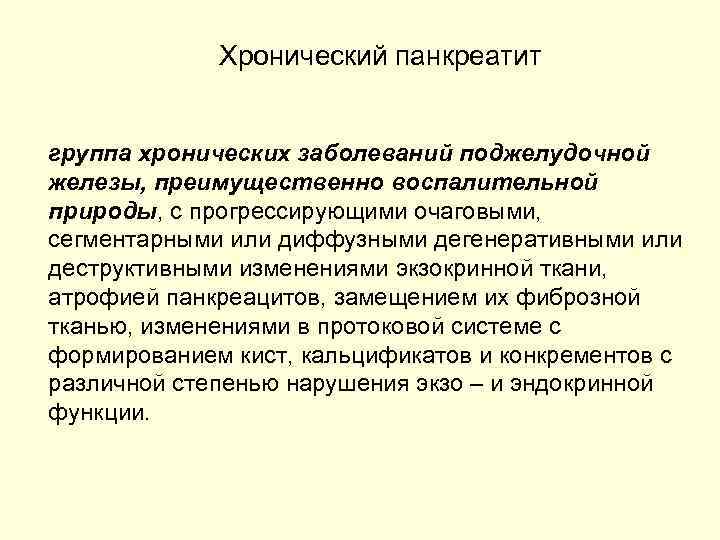 Хронический панкреатит

группа хронических заболеваний поджелудочной железы, преимущественно воспалительной природы, с прогрессирующими очаговыми, сегментарными или диффузными дегенеративными или деструктивными изменениями экзокринной ткани, атрофией панкреацитов, замещением их фиброзной тканью, изменениями в протоковой системе с формированием кист, кальцификатов и конкрементов с различной степенью нарушения экзо – и эндокринной функции.